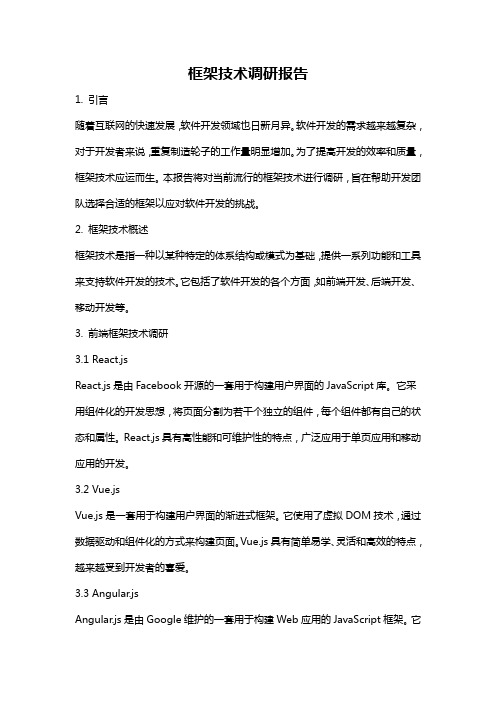 框架技术调研报告

1. 引言

随着互联网的快速发展，软件开发领域也日新月异。软件开发的需求越来越复杂，对于开发者来说，重复制造轮子的工作量明显增加。为了提高开发的效率和质量，框架技术应运而生。本报告将对当前流行的框架技术进行调研，旨在帮助开发团队选择合适的框架以应对软件开发的挑战。

2. 框架技术概述

框架技术是指一种以某种特定的体系结构或模式为基础，提供一系列功能和工具来支持软件开发的技术。它包括了软件开发的各个方面，如前端开发、后端开发、移动开发等。

3. 前端框架技术调研

3.1 React.js

React.js 是由 Facebook 开源的一套用于构建用户界面的 JavaScript 库。它采用组件化的开发思想，将页面分割为若干个独立的组件，每个组件都有自己的状态和属性。React.js 具有高性能和可维护性的特点，广泛应用于单页应用和移动应用的开发。

3.2 Vue.js

Vue.js 是一套用于构建用户界面的渐进式框架。它使用了虚拟 DOM 技术，通过数据驱动和组件化的方式来构建页面。Vue.js 具有简单易学、灵活和高效的特点，越来越受到开发者的喜爱。

3.3 Angular.js

Angular.js 是由 Google 维护的一套用于构建 Web 应用的 JavaScript 框架。它